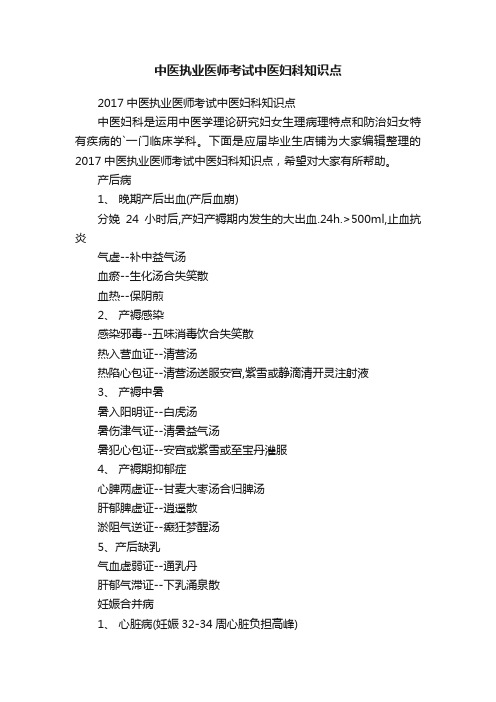 中医执业医师考试中医妇科知识点

2017 中医执业医师考试中医妇科知识点

中医妇科是运用中医学理论研究妇女生理病理特点和防治妇女特有疾病的`一门临床学科。下面是应届毕业生店铺为大家编辑整理的 2017 中医执业医师考试中医妇科知识点，希望对大家有所帮助。

产后病

1、 晚期产后出血(产后血崩)

分娩 24 小时后,产妇产褥期内发生的大出血.24h.>500ml,止血抗炎

气虚--补中益气汤

血瘀--生化汤合失笑散

血热--保阴煎

2、 产褥感染

感染邪毒--五味消毒饮合失笑散

热入营血证--清营汤

热陷心包证--清营汤送服安宫,紫雪或静滴清开灵注射液

3、 产褥中暑

暑入阳明证--白虎汤

暑伤津气证--清暑益气汤

暑犯心包证--安宫或紫雪或至宝丹灌服

4、 产褥期抑郁症

心脾两虚证--甘麦大枣汤合归脾汤

肝郁脾虚证--逍遥散

淤阻气逆证--癫狂梦醒汤

5、产后缺乳

气血虚弱证--通乳丹

肝郁气滞证--下乳涌泉散

妊娠合并病

1、 心脏病(妊娠 32-34 周心脏负担高峰)